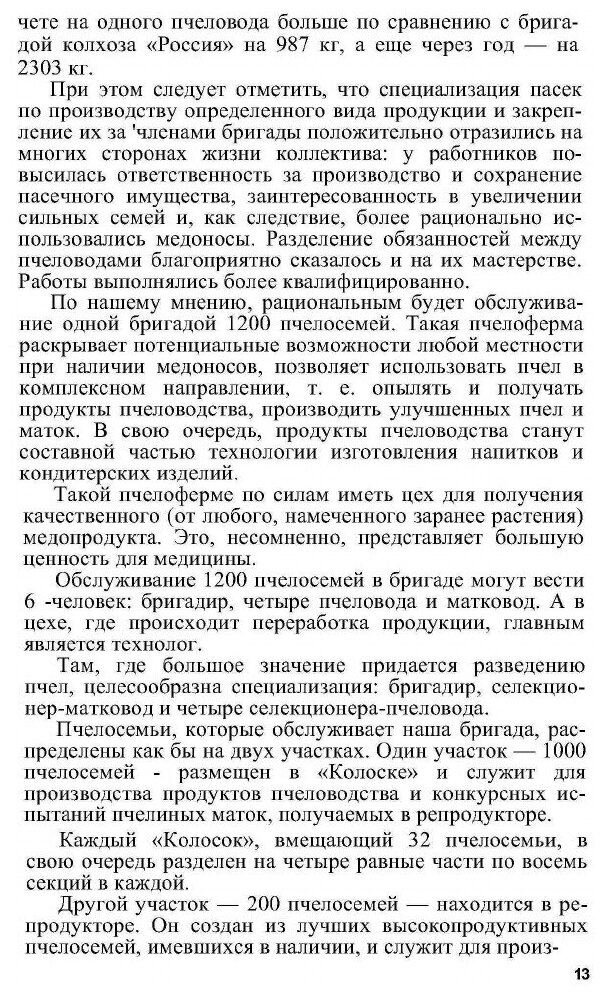 чете на одного пчеловода больше по сравнению с бригадой колхоза «Россия» на 987 кг, а еще через год — на 2303 кг.

При этом следует отметить, что специализация пасек по производству определенного вида продукции и закрепление их за 'членами бригады положительно отразились на многих сторонах жизни коллектива: у работников повысилась ответственность за производство и сохранение пасечного имущества, заинтересованность в увеличении сильных семей и, как следствие, более рационально использовались медоносы. Разделение обязанностей между пчеловодами благоприятно сказалось и на их мастерстве. Работы выполнялись более квалифицированно.

По нашему мнению, рациональным будет обслуживание одной бригадой 1200 пчелосемей. Такая пчелоферма раскрывает потенциальные возможности любой местности при наличии медоносов, позволяет использовать пчел в комплексном направлении, т. е. опылять и получать продукты пчеловодства, производить улучшенных пчел и маток. В свою очередь, продукты пчеловодства станут составной частью технологии изготовления напитков и кондитерских изделий.

Такой пчелоферме по силам иметь цех для получения качественного (от любого, намеченного заранее растения) медопродукта. Это, несомненно, представляет большую ценность для медицины.

Обслуживание 1200 пчелосемей в бригаде могут вести 6 -человек: бригадир, четыре пчеловода и матковод. А в цехе, где происходит переработка продукции, главным является технолог.

Там, где большое значение придается разведению пчел, целесообразна специализация: бригадир, селекционер-матковод и четыре селекционера-пчеловода.

Пчелосемьи, которые обслуживает наша бригада, распределены как бы на двух участках. Один участок — 1000 пчелосемей - размещен в «Колоске» и служит для производства продуктов пчеловодства и конкурсных испытаний пчелиных маток, получаемых в репродукторе.

Каждый «Колосок», вмещающий 32 пчелосемьи, в свою очередь разделен на четыре равные части по восемь секций в каждой.

Другой участок — 200 пчелосемей — находится в репродукторе. Он создан из лучших высокопродуктивных пчелосемей, имевшихся в наличии, и служит для произ-

13